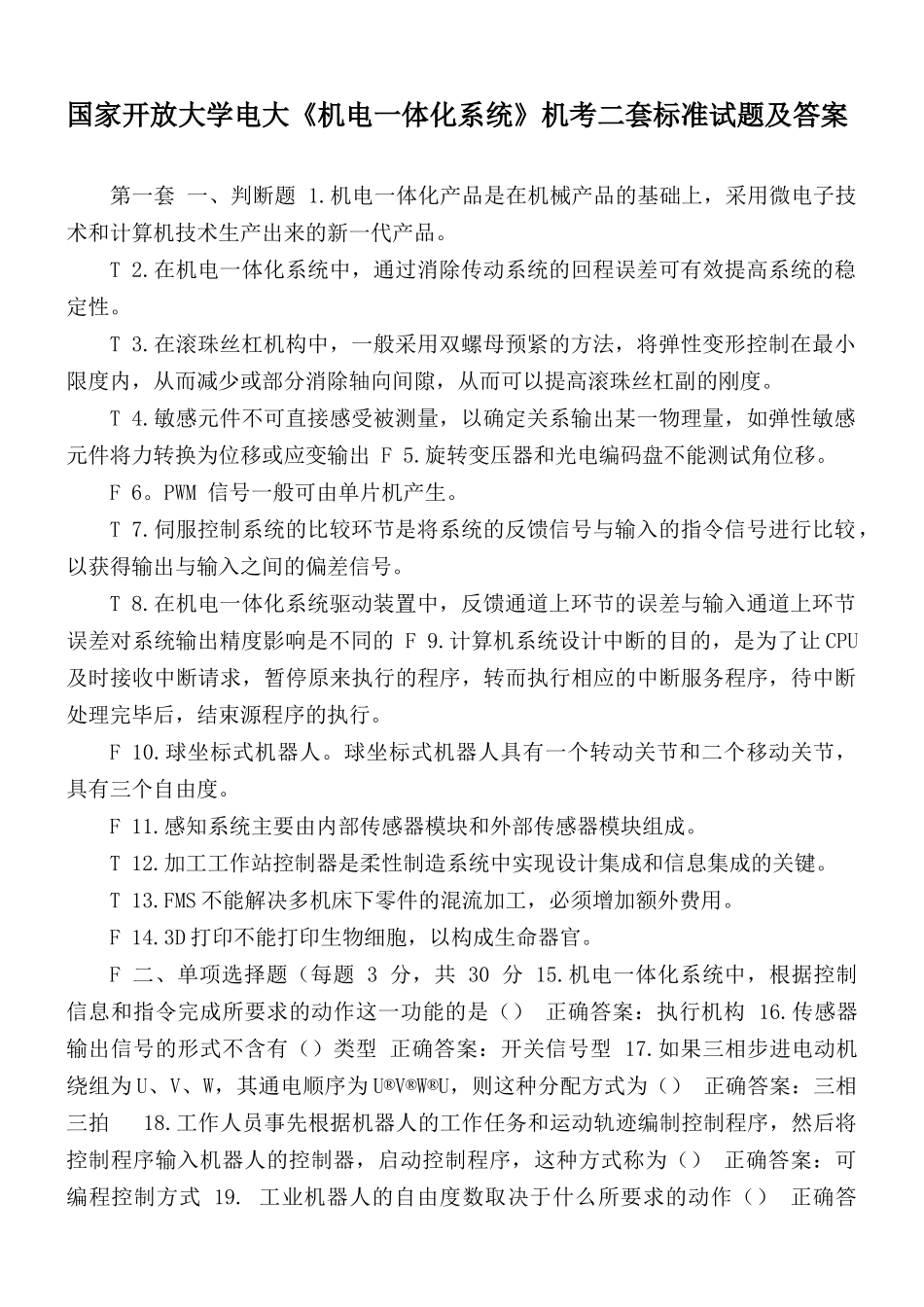 国家开放大学电大《机电一体化系统》机考二套标准试题及答案

第一套 一、判断题 1.机电一体化产品是在机械产品的基础上，采用微电子技术和计算机技术生产出来的新一代产品。

T 2.在机电一体化系统中，通过消除传动系统的回程误差可有效提高系统的稳定性。

T 3.在滚珠丝杠机构中，一般采用双螺母预紧的方法，将弹性变形控制在最小限度内，从而减少或部分消除轴向间隙，从而可以提高滚珠丝杠副的刚度。

T 4.敏感元件不可直接感受被测量，以确定关系输出某一物理量，如弹性敏感元件将力转换为位移或应变输出 F 5.旋转变压器和光电编码盘不能测试角位移。

F 6。PWM 信号一般可由单片机产生。

T 7.伺服控制系统的比较环节是将系统的反馈信号与输入的指令信号进行比较，以获得输出与输入之间的偏差信号。

T 8.在机电一体化系统驱动装置中，反馈通道上环节的误差与输入通道上环节误差对系统输出精度影响是不同的 F 9.计算机系统设计中断的目的，是为了让CPU及时接收中断请求，暂停原来执行的程序，转而执行相应的中断服务程序，待中断处理完毕后，结束源程序的执行。

F 10.球坐标式机器人。球坐标式机器人具有一个转动关节和二个移动关节，具有三个自由度。

F 11.感知系统主要由内部传感器模块和外部传感器模块组成。

T 12.加工工作站控制器是柔性制造系统中实现设计集成和信息集成的关键。

T 13.FMS不能解决多机床下零件的混流加工，必须增加额外费用。

F 14.3D打印不能打印生物细胞，以构成生命器官。

F 二、单项选择题（每题 3 分，共 30 分 15.机电一体化系统中，根据控制信息和指令完成所要求的动作这一功能的是（） 正确答案：执行机构 16.传感器输出信号的形式不含有（）类型 正确答案：开关信号型 17.如果三相步进电动机绕组为U、V、W，其通电顺序为U®V®W®U，则这种分配方式为（） 正确答案：三相三拍 18.工作人员事先根据机器人的工作任务和运动轨迹编制控制程序，然后将控制程序输入机器人的控制器，启动控制程序，这种方式称为（） 正确答案：可编程控制方式 19. 工业机器人的自由度数取决于什么所要求的动作（） 正确答